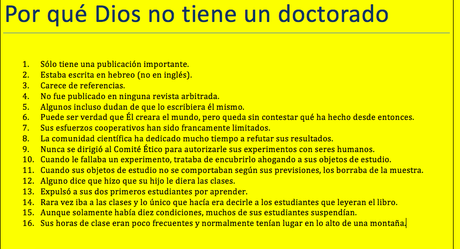 Por qué Dios no tiene un doctorado

1. Sólo tiene una publicación importante.
2. Estaba escrita en hebreo (no en inglés).
3. Carece de referencias.
4. No fue publicado en ninguna revista arbitrada.
5. Algunos incluso dudan de que lo escribiera él mismo.
6. Puede ser verdad que Él creara el mundo, pero queda sin contestar qué ha hecho desde entonces.
7. Sus esfuerzos cooperativos han sido francamente limitados.
8. La comunidad científica ha dedicado mucho tiempo a refutar sus resultados.
9. Nunca se dirigió al Comité Ético para autorizarle sus experimentos con seres humanos.
10. Cuando le fallaba un experimento, trataba de encubrirlo ahogando a sus objetos de estudio.
11. Cuando sus objetos de estudio no se comportaban según sus previsiones, los borraba de la muestra.
12. Alguno dice que hizo que su hijo le diera las clases.
13. Expulsó a sus dos primeros estudiantes por aprender.
14. Rara vez iba a las clases y lo único que hacía era decirle a los estudiantes que leyeran el libro.
15. Aunque solamente había diez condiciones, muchos de sus estudiantes suspendían.
16. Sus horas de clase eran poco frecuentes y normalmente tenían lugar en lo alto de una montaña.